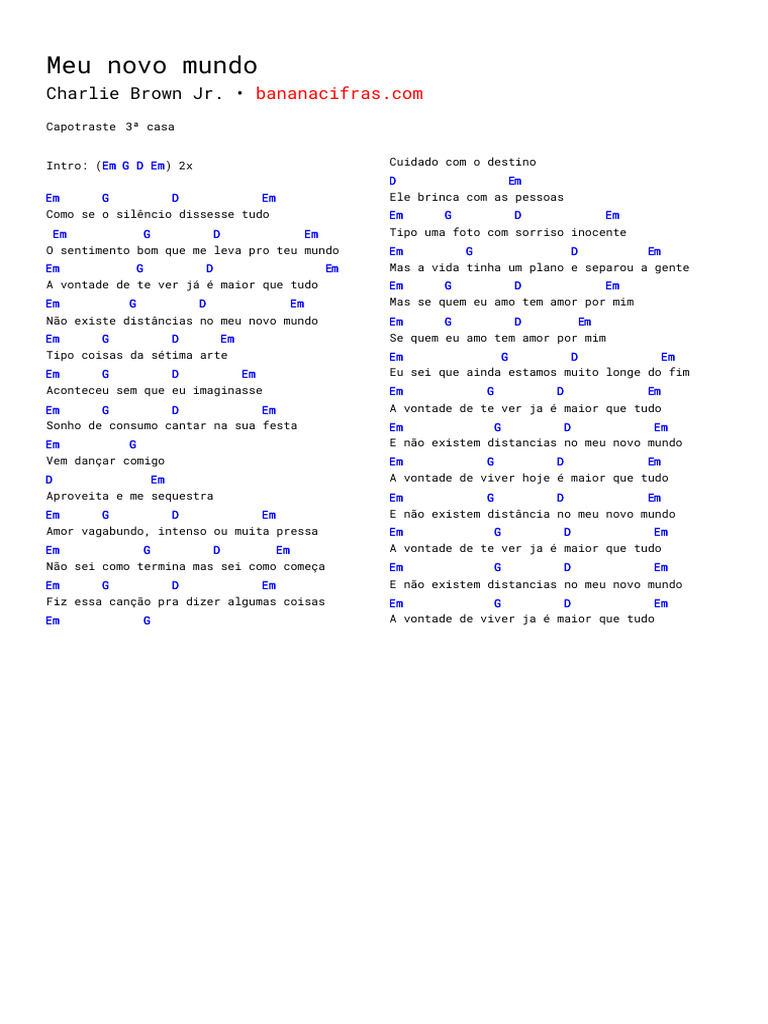 Meu novo mundo
Charlie Brown Jr. • bananacifras.com

Capotraste 3ª casa

Intro: (Em G D Em) 2x

Em G D Em
Como se o silêncio dissesse tudo
Em G D Em
O sentimento bom que me leva pro teu mundo
Em G D Em
A vontade de te ver já é maior que tudo
Em G D Em
Não existe distâncias no meu novo mundo
Em G D Em
Tipo coisas da sétima arte
Em G D Em
Aconteceu sem que eu imaginasse
Em G D Em
Sonho de consumo cantar na sua festa
Em G
Vem dançar comigo
D Em
Aproveita e me sequestra
Em G D Em
Amor vagabundo, intenso ou muita pressa
Em G D Em
Não sei como termina mas sei como começa
Em G D Em
Fiz essa canção pra dizer algumas coisas
Em G

Cuidado com o destino
D Em
Ele brinca com as pessoas
Em G D Em
Tipo uma foto com sorriso inocente
Em G D Em
Mas a vida tinha um plano e separou a gente
Em G D Em
Mas se quem eu amo tem amor por mim
Em G D Em
Se quem eu amo tem amor por mim
Em G D Em
Eu sei que ainda estamos muito longe do fim
Em G D Em
A vontade de te ver ja é maior que tudo
Em G D Em
E não existem distancias no meu novo mundo
Em G D Em
A vontade de viver hoje é maior que tudo
Em G D Em
E não existem distância no meu novo mundo
Em G D Em
A vontade de te ver ja é maior que tudo
Em G D Em
E não existem distancias no meu novo mundo
Em G D Em
A vontade de viver ja é maior que tudo